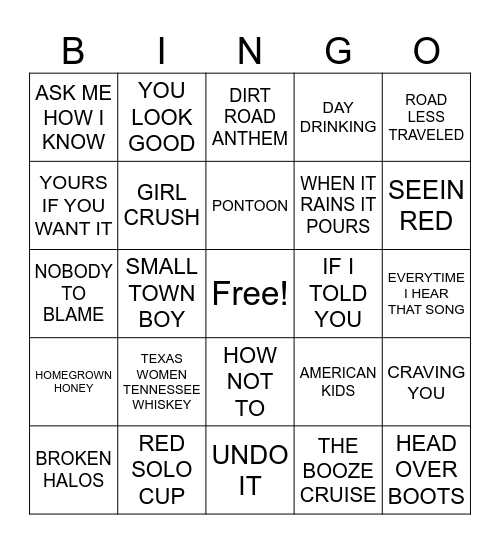 | B | I | N | G | O |
|---|---|---|---|---|
| ASK ME HOW I KNOW | YOU LOOK GOOD | DIRT ROAD ANTHEM | DAY DRINKING | ROAD LESS TRAVELED |
| YOURS IF YOU WANT IT | GIRL CRUSH | PONTOON | WHEN IT RAINS IT POURS | SEEIN RED |
| NOBODY TO BLAME | SMALL TOWN BOY | Free! | IF I TOLD YOU | EVERYTIME I HEAR THAT SONG |
| HOMEGROWN HONEY | TEXAS WOMEN TENNESSEE WHISKEY | HOW NOT TO | AMERICAN KIDS | CRAVING YOU |
| BROKEN HALOS | RED SOLO CUP | UNDO IT | THE BOOZE CRUISE | HEAD OVER BOOTS |